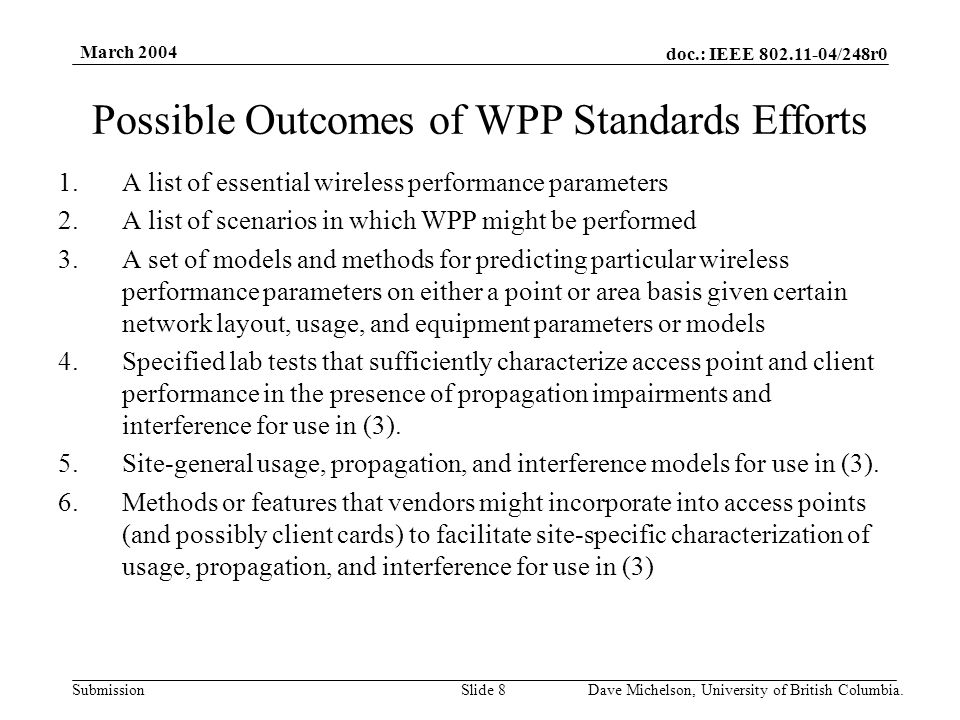 March 2004

doc.: IEEE 802.11-04/248r0

Possible Outcomes of WPP Standards Efforts

1. A list of essential wireless performance parameters
2. A list of scenarios in which WPP might be performed
3. A set of models and methods for predicting particular wireless performance parameters on either a point or area basis given certain network layout, usage, and equipment parameters or models
4. Specified lab tests that sufficiently characterize access point and client performance in the presence of propagation impairments and interference for use in (3).
5. Site-general usage, propagation, and interference models for use in (3).
6. Methods or features that vendors might incorporate into access points (and possibly client cards) to facilitate site-specific characterization of usage, propagation, and interference for use in (3)

Submission

Slide 8

Dave Michelson, University of British Columbia.